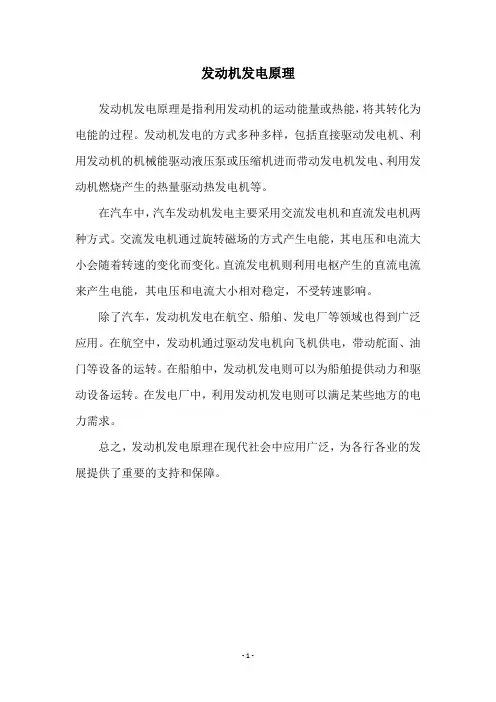 发动机发电原理

发动机发电原理是指利用发动机的运动能量或热能，将其转化为电能的过程。发动机发电的方式多种多样，包括直接驱动发电机、利用发动机的机械能驱动液压泵或压缩机进而带动发电机发电、利用发动机燃烧产生的热量驱动热发电机等。

在汽车中，汽车发动机发电主要采用交流发电机和直流发电机两种方式。交流发电机通过旋转磁场的方式产生电能，其电压和电流大小会随着转速的变化而变化。直流发电机则利用电枢产生的直流电流来产生电能，其电压和电流大小相对稳定，不受转速影响。

除了汽车，发动机发电在航空、船舶、发电厂等领域也得到广泛应用。在航空中，发动机通过驱动发电机向飞机供电，带动舵面、油门等设备的运转。在船舶中，发动机发电则可以为船舶提供动力和驱动设备运转。在发电厂中，利用发动机发电则可以满足某些地方的电力需求。

总之，发动机发电原理在现代社会中应用广泛，为各行各业的发展提供了重要的支持和保障。

- 1 -